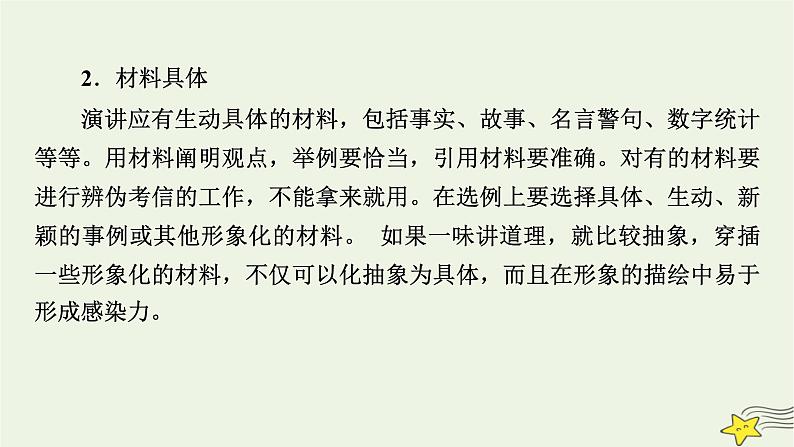 2．材料具体

演讲应有生动具体的材料，包括事实、故事、名言警句、数字统计等等。用材料阐明观点，举例要恰当，引用材料要准确。对有的材料要进行辨伪考信的工作，不能拿来就用。在选例上要选择具体、生动、新颖的事例或其他形象化的材料。 如果一味讲道理，就比较抽象，穿插一些形象化的材料，不仅可以化抽象为具体，而且在形象的描绘中易于形成感染力。